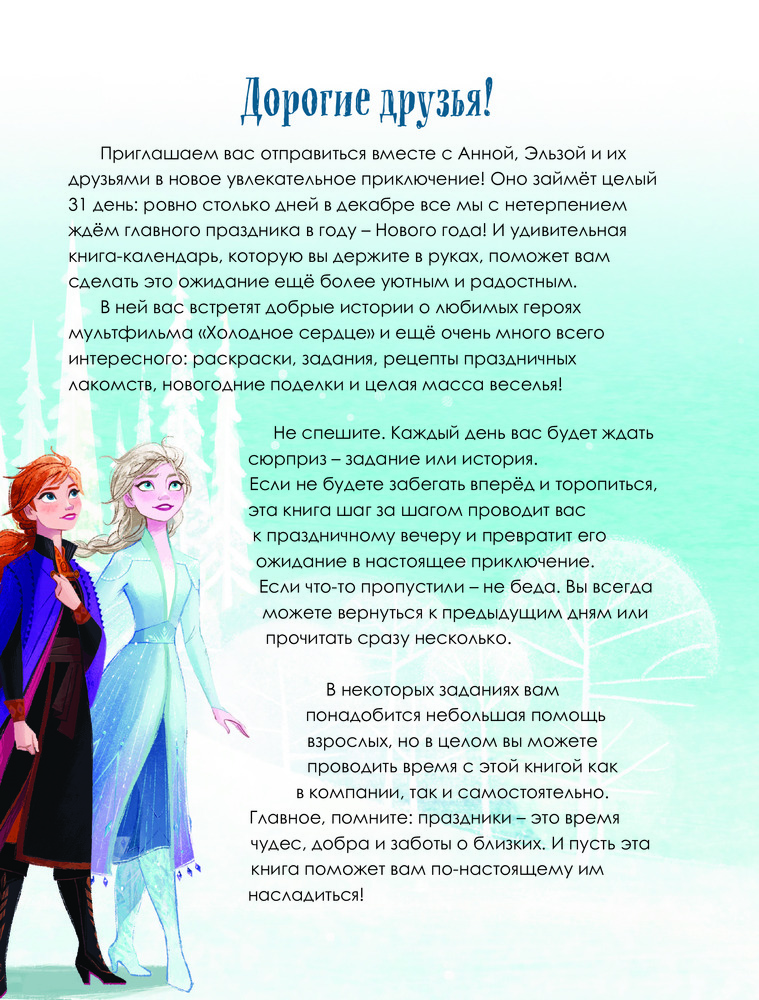 Дорогие друзья!

Приглашаем вас отправиться вместе с Анной, Эльзой и их друзьями в новое увлекательное приключение! Оно займёт целый 31 день: ровно столько дней в декабре все мы с нетерпением ждём главного праздника в году – Нового года! И удивительная книга-календарь, которую вы держите в руках, поможет вам сделать это ожидание ещё более уютным и радостным.

В ней вас встретят добрые истории о любимых героях мультфильма «Холодное сердце» и ещё очень много всего интересного: раскраски, задания, рецепты праздничных лакомств, новогодние поделки и целая масса веселья!

Не спешите. Каждый день вас будет ждать сюрприз – задание или история. Если не будете забегать вперёд и торопиться, эта книга шаг за шагом проводит вас к праздничному вечеру и превратит его ожидание в настоящее приключение. Если что-то пропустили – не беда. Вы всегда можете вернуться к предыдущим дням или прочитать сразу несколько.

В некоторых заданиях вам понадобится небольшая помощь взрослых, но в целом вы можете проводить время с этой книгой как в компании, так и самостоятельно. Главное, помните: праздники – это время чудес, добра и заботы о близких. И пусть эта книга поможет вам по-настоящему им насладиться!